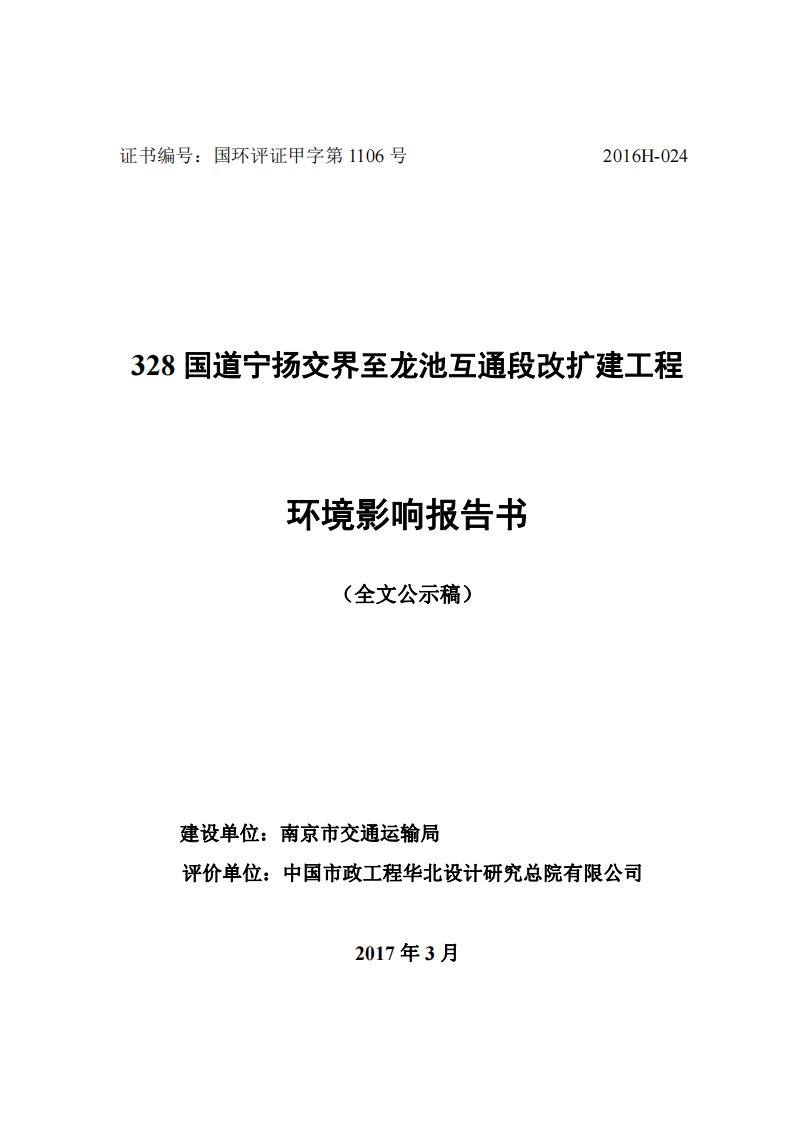 证书编号：国环评证甲字第 1106 号　　2016H-024

328 国道宁扬交界至龙池互通段改扩建工程

环境影响报告书

（全文公示稿）

建设单位：南京市交通运输局

评价单位：中国市政工程华北设计研究总院有限公司

2017 年 3 月